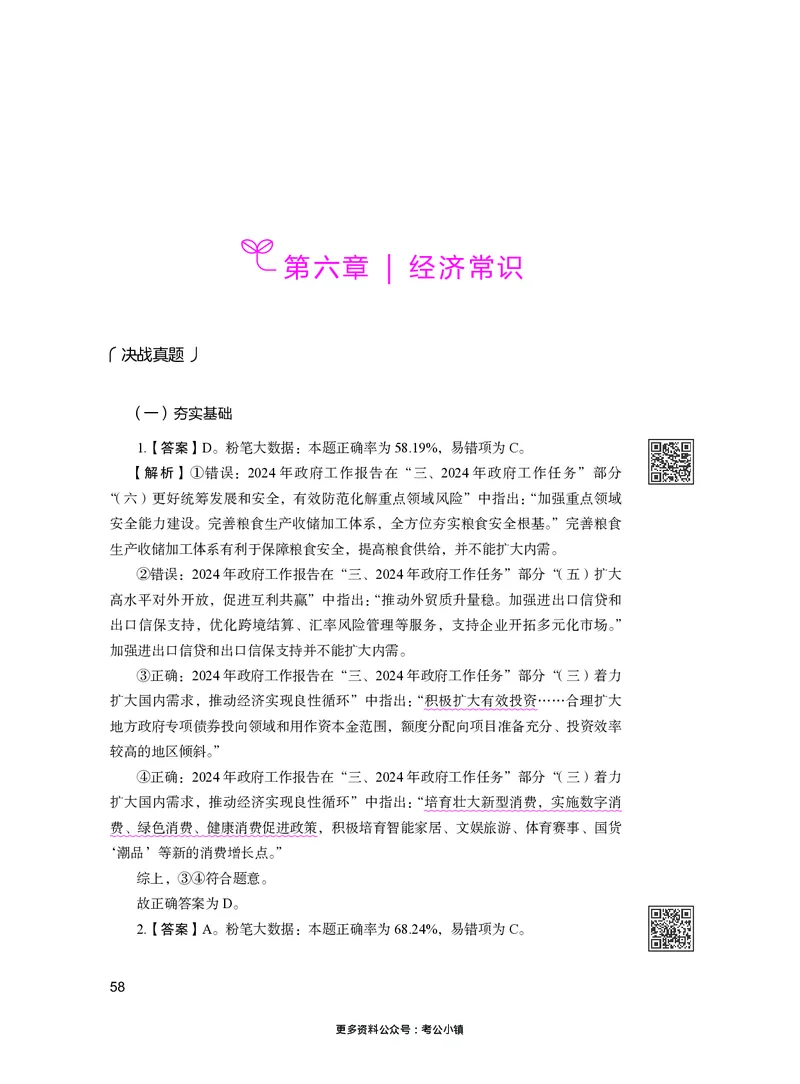 第六章 | 经济常识

决战真题

（一）夯实基础

1.【答案】D。粉笔大数据：本题正确率为 58.19%，易错项为 C。

【解析】①错误：2024 年政府工作报告在“三、2024 年政府工作任务”部分“（六）更好统筹发展和安全，有效防范化解重点领域风险”中指出：“加强重点领域安全能力建设。完善粮食生产收储加工体系，全方位夯实粮食安全根基。”完善粮食生产收储加工体系有利于保障粮食安全，提高粮食供给，并不能扩大内需。

②错误：2024 年政府工作报告在“三、2024 年政府工作任务”部分“（五）扩大高水平对外开放，促进互利共赢”中指出：“推动外贸质升量稳。加强进出口信贷和出口信保支持，优化跨境结算、汇率风险管理等服务，支持企业开拓多元化市场。”加强进出口信贷和出口信保支持并不能扩大内需。

③正确：2024 年政府工作报告在“三、2024 年政府工作任务”部分“（三）着力扩大国内需求，推动经济实现良性循环”中指出：“积极扩大有效投资……合理扩大地方政府专项债券投向领域和用作资本金范围，额度分配向项目准备充分、投资效率较高的地区倾斜。”

④正确：2024 年政府工作报告在“三、2024 年政府工作任务”部分“（三）着力扩大国内需求，推动经济实现良性循环”中指出：“培育壮大新型消费，实施数字消费、绿色消费、健康消费促进政策，积极培育智能家居、文娱旅游、体育赛事、国货‘潮品’等新的消费增长点。”

综上，③④符合题意。

故正确答案为 D。

2.【答案】A。粉笔大数据：本题正确率为 68.24%，易错项为 C。

58

更多资料公众号：考公小镇